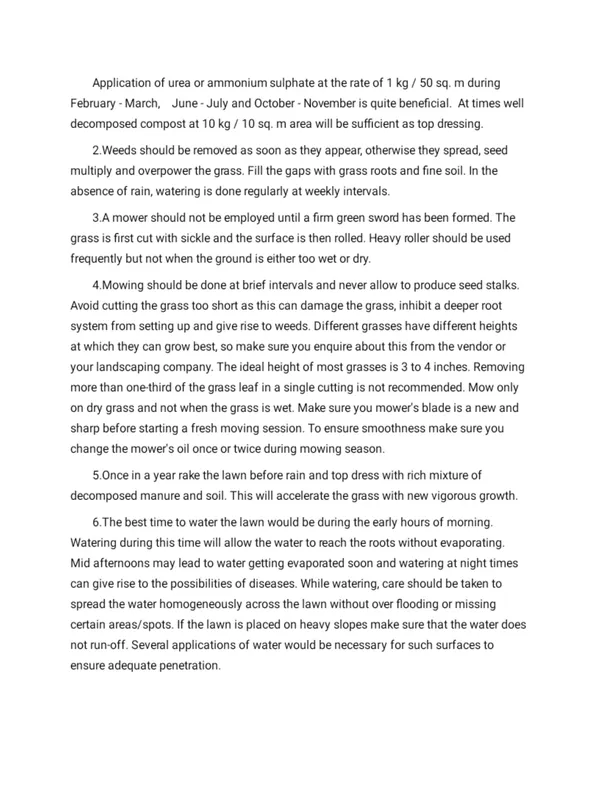 Application of urea or ammonium sulphate at the rate of 1 kg / 50 sq. m during February - March, June - July and October - November is quite beneficial. At times well decomposed compost at 10 kg / 10 sq. m area will be sufficient as top dressing.

2.Weeds should be removed as soon as they appear, otherwise they spread, seed multiply and overpower the grass. Fill the gaps with grass roots and fine soil. In the absence of rain, watering is done regularly at weekly intervals.

3.A mower should not be employed until a firm green sword has been formed. The grass is first cut with sickle and the surface is then rolled. Heavy roller should be used frequently but not when the ground is either too wet or dry.

4.Mowing should be done at brief intervals and never allow to produce seed stalks. Avoid cutting the grass too short as this can damage the grass, inhibit a deeper root system from setting up and give rise to weeds. Different grasses have different heights at which they can grow best, so make sure you enquire about this from the vendor or your landscaping company. The ideal height of most grasses is 3 to 4 inches. Removing more than one-third of the grass leaf in a single cutting is not recommended. Mow only on dry grass and not when the grass is wet. Make sure you mower's blade is a new and sharp before starting a fresh moving session. To ensure smoothness make sure you change the mower's oil once or twice during mowing season.

5.Once in a year rake the lawn before rain and top dress with rich mixture of decomposed manure and soil. This will accelerate the grass with new vigorous growth.

6.The best time to water the lawn would be during the early hours of morning. Watering during this time will allow the water to reach the roots without evaporating. Mid afternoons may lead to water getting evaporated soon and watering at night times can give rise to the possibilities of diseases. While watering, care should be taken to spread the water homogeneously across the lawn without over flooding or missing certain areas/spots. If the lawn is placed on heavy slopes make sure that the water does not run-off. Several applications of water would be necessary for such surfaces to ensure adequate penetration.